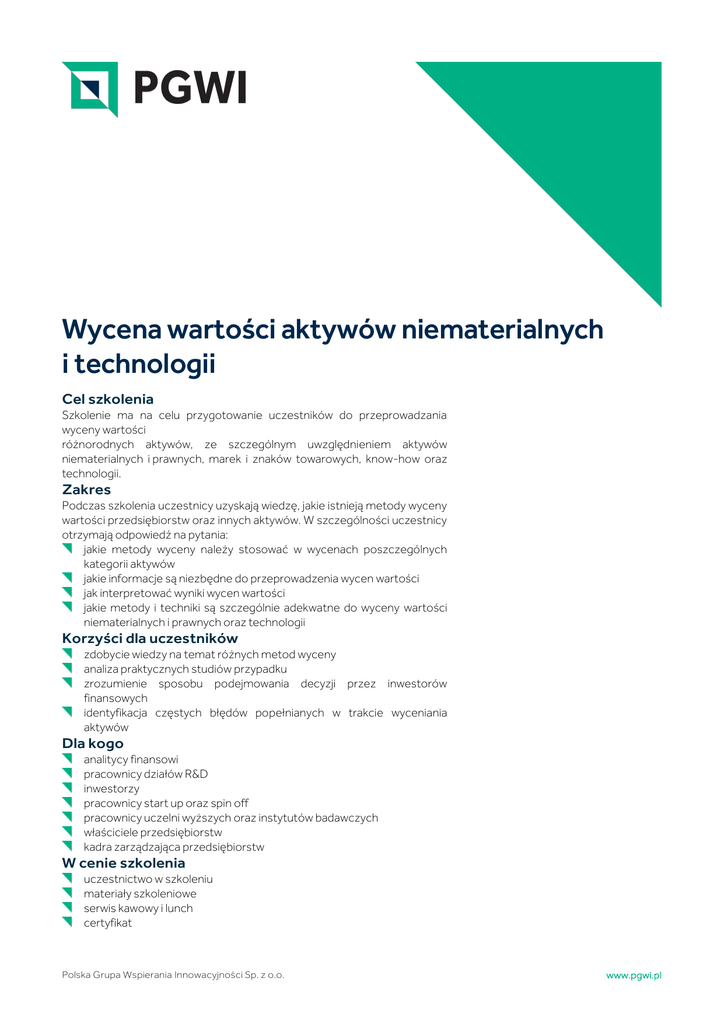 PGWI

Wycena wartości aktywów niematerialnych i technologii

Cel szkolenia
Szkolenie ma na celu przygotowanie uczestników do przeprowadzania wyceny wartości
różnorodnych aktywów, ze szczególnym uwzględnieniem aktywów niematerialnych i prawnych, marek i znaków towarowych, know-how oraz technologii.

Zakres
Podczas szkolenia uczestnicy uzyskają wiedzę, jakie istnieją metody wyceny wartości przedsiębiorstw oraz innych aktywów. W szczególności uczestnicy otrzymają odpowiedź na pytania:
jakie metody wyceny należy stosować w wycenach poszczególnych kategorii aktywów
jakie informacje są niezbędne do przeprowadzenia wycen wartości
jak interpretować wyniki wycen wartości
jakie metody i techniki są szczególnie adekwatne do wyceny wartości niematerialnych i prawnych oraz technologii

Korzyści dla uczestników
zdobycie wiedzy na temat różnych metod wyceny
analiza praktycznych studiów przypadku
zrozumienie sposobu podejmowania decyzji przez inwestorów finansowych
identyfikacja częstych błędów popełnianych w trakcie wyceniania aktywów

Dla kogo
analitycy finansowi
pracownicy działów R&D
inwestorzy
pracownicy start up oraz spin off
pracownicy uczelni wyższych oraz instytutów badawczych
właściciele przedsiębiorstw
kadra zarządzająca przedsiębiorstw

W cenie szkolenia
uczestnictwo w szkoleniu
materiały szkoleniowe
serwis kawowy i lunch
certyfikat

Polska Grupa Wspierania Innowacyjności Sp. z o.o.
www.pgwi.pl